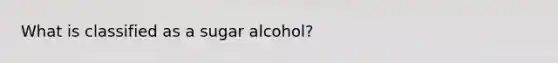 What is classified as a sugar alcohol?